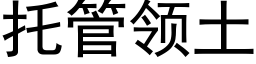 托管领土